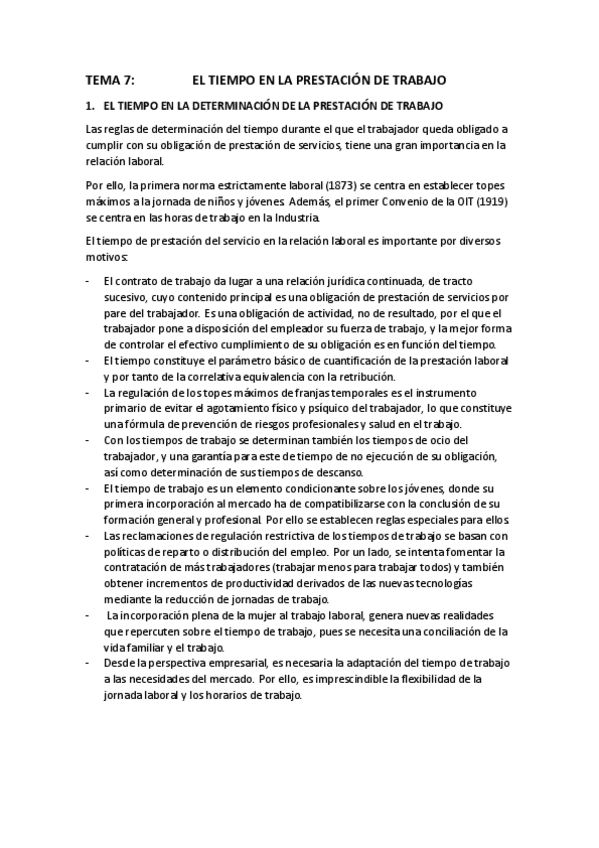 TEMA 7: EL TIEMPO EN LA PRESTACIÓN DE TRABAJO

1. EL TIEMPO EN LA DETERMINACIÓN DE LA PRESTACIÓN DE TRABAJO

Las reglas de determinación del tiempo durante el que el trabajador queda obligado a cumplir con su obligación de prestación de servicios, tiene una gran importancia en la relación laboral.

Por ello, la primera norma estrictamente laboral (1873) se centra en establecer topes máximos a la jornada de niños y jóvenes. Además, el primer Convenio de la OIT (1919) se centra en las horas de trabajo en la Industria.

El tiempo de prestación del servicio en la relación laboral es importante por diversos motivos:

- El contrato de trabajo da lugar a una relación jurídica continuada, de tracto sucesivo, cuyo contenido principal es una obligación de prestación de servicios por pare del trabajador. Es una obligación de actividad, no de resultado, por el que el trabajador pone a disposición del empleador su fuerza de trabajo, y la mejor forma de controlar el efectivo cumplimiento de su obligación es en función del tiempo.
- El tiempo constituye el parámetro básico de cuantificación de la prestación laboral y por tanto de la correlativa equivalencia con la retribución.
- La regulación de los topes máximos de franjas temporales es el instrumento primario de evitar el agotamiento físico y psíquico del trabajador, lo que constituye una fórmula de prevención de riesgos profesionales y salud en el trabajo.
- Con los tiempos de trabajo se determinan también los tiempos de ocio del trabajador, y una garantía para este de tiempo de no ejecución de su obligación, así como determinación de sus tiempos de descanso.
- El tiempo de trabajo es un elemento condicionante sobre los jóvenes, donde su primera incorporación al mercado ha de compatibilizarse con la conclusión de su formación general y profesional. Por ello se establecen reglas especiales para ellos.
- Las reclamaciones de regulación restrictiva de los tiempos de trabajo se basan con políticas de reparto o distribución del empleo. Por un lado, se intenta fomentar la contratación de más trabajadores (trabajar menos para trabajar todos) y también obtener incrementos de productividad derivados de las nuevas tecnologías mediante la reducción de jornadas de trabajo.
- La incorporación plena de la mujer al trabajo laboral, genera nuevas realidades que repercuten sobre el tiempo de trabajo, pues se necesita una conciliación de la vida familiar y el trabajo.
- Desde la perspectiva empresarial, es necesaria la adaptación del tiempo de trabajo a las necesidades del mercado. Por ello, es imprescindible la flexibilidad de la jornada laboral y los horarios de trabajo.